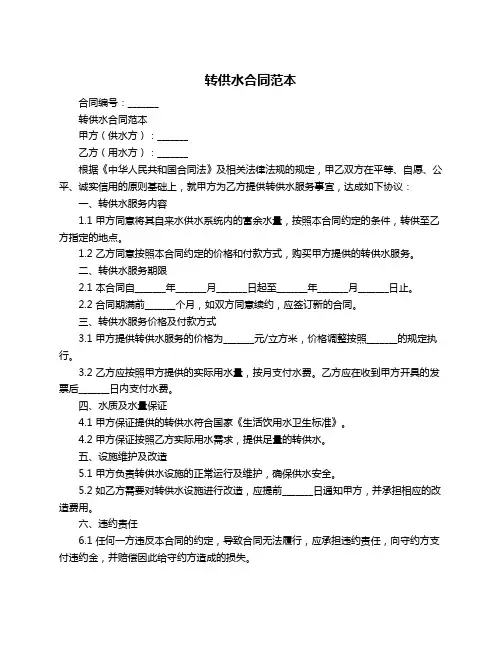 转供水合同范本

合同编号：______

转供水合同范本

甲方（供水方）：______

乙方（用水方）：______

根据《中华人民共和国合同法》及相关法律法规的规定，甲乙双方在平等、自愿、公平、诚实信用的原则基础上，就甲方为乙方提供转供水服务事宜，达成如下协议：

一、转供水服务内容

1.1 甲方同意将其自来水供水系统内的富余水量，按照本合同约定的条件，转供至乙方指定的地点。

1.2 乙方同意按照本合同约定的价格和付款方式，购买甲方提供的转供水服务。

二、转供水服务期限

2.1 本合同自______年______月______日起至______年______月______日止。

2.2 合同期满前______个月，如双方同意续约，应签订新的合同。

三、转供水服务价格及付款方式

3.1 甲方提供转供水服务的价格为______元/立方米，价格调整按照______的规定执行。

3.2 乙方应按照甲方提供的实际用水量，按月支付水费。乙方应在收到甲方开具的发票后______日内支付水费。

四、水质及水量保证

4.1 甲方保证提供的转供水符合国家《生活饮用水卫生标准》。

4.2 甲方保证按照乙方实际用水需求，提供足量的转供水。

五、设施维护及改造

5.1 甲方负责转供水设施的正常运行及维护，确保供水安全。

5.2 如乙方需要对转供水设施进行改造，应提前______日通知甲方，并承担相应的改造费用。

六、违约责任

6.1 任何一方违反本合同的约定，导致合同无法履行，应承担违约责任，向守约方支付违约金，并赔偿因此给守约方造成的损失。